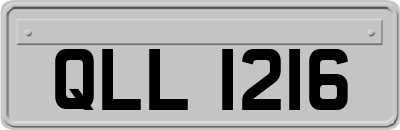 QLL 1216